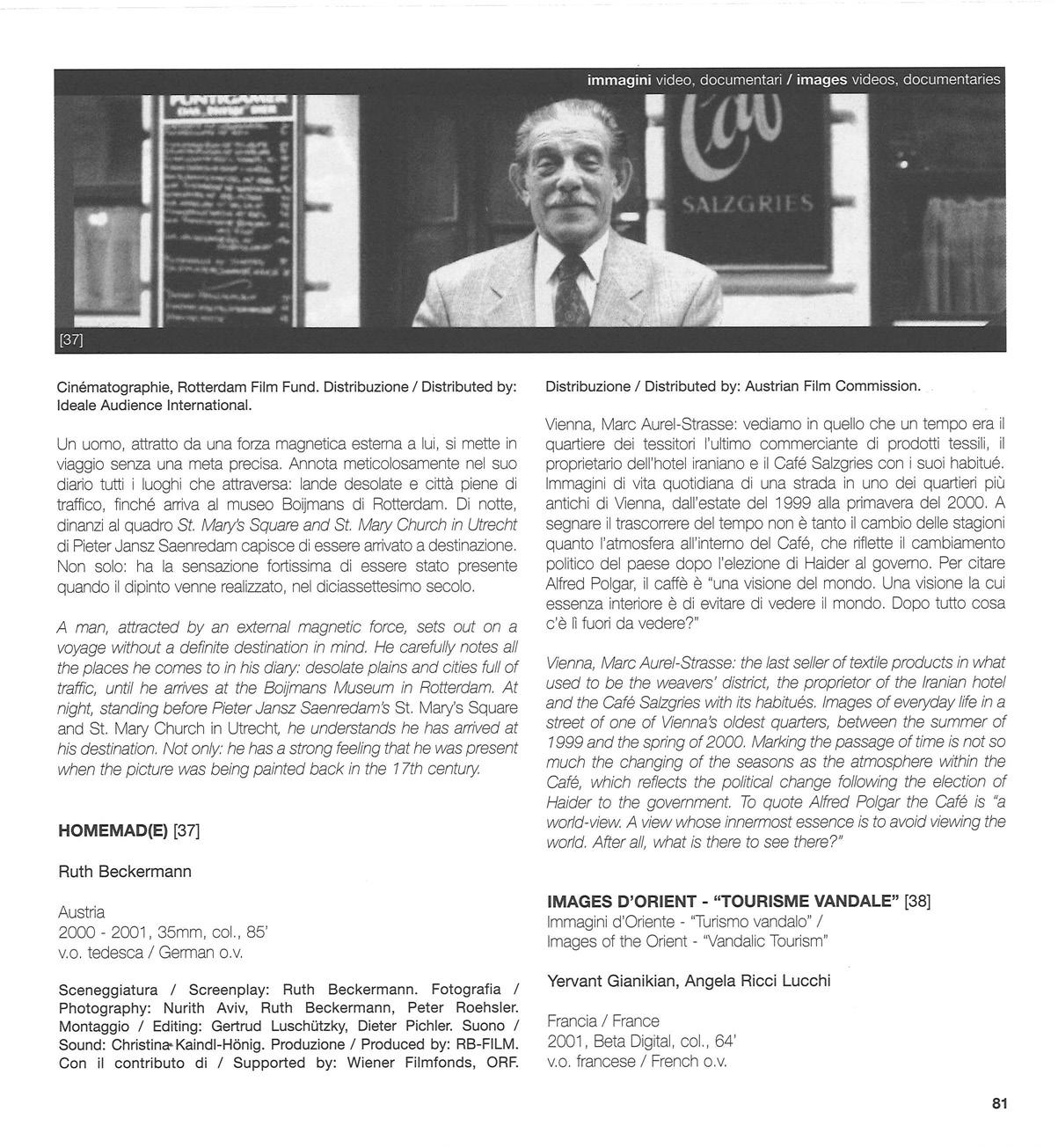 immagini video, documentari / images videos, documentaries

SALZGRIES

[37]

Cinématographie, Rotterdam Film Fund. Distribuzione / Distributed by: Ideale Audience International.

Un uomo, attratto da una forza magnetica esterna a lui, si mette in viaggio senza una meta precisa. Annota meticolosamente nel suo diario tutti i luoghi che attraversa: lande desolate e città piene di traffico, finché arriva al museo Boijmans di Rotterdam. Di notte, dinanzi al quadro St. Mary's Square and St. Mary Church in Utrecht di Pieter Jansz Saenredam capisce di essere arrivato a destinazione. Non solo: ha la sensazione fortissima di essere stato presente quando il dipinto venne realizzato, nel diciassettesimo secolo.

A man, attracted by an external magnetic force, sets out on a voyage without a definite destination in mind. He carefully notes all the places he comes to in his diary: desolate plains and cities full of traffic, until he arrives at the Boijmans Museum in Rotterdam. At night, standing before Pieter Jansz Saenredam's St. Mary's Square and St. Mary Church in Utrecht, he understands he has arrived at his destination. Not only: he has a strong feeling that he was present when the picture was being painted back in the 17th century.

HOMEMAD(E) [37]

Ruth Beckermann

Austria
2000 - 2001, 35mm, col., 85'
v.o. tedesca / German o.v.

Sceneggiatura / Screenplay: Ruth Beckermann. Fotografia / Photography: Nurith Aviv, Ruth Beckermann, Peter Roehsler. Montaggio / Editing: Gertrud Luschützky, Dieter Pichler. Suono / Sound: Christina Kaindl-Hönig. Produzione / Produced by: RB-FILM. Con il contributo di / Supported by: Wiener Filmfonds, ORF.

Distribuzione / Distributed by: Austrian Film Commission.

Vienna, Marc Aurel-Strasse: vediamo in quello che un tempo era il quartiere dei tessitori l'ultimo commerciante di prodotti tessili, il proprietario dell'hotel iraniano e il Café Salzgries con i suoi habitué. Immagini di vita quotidiana di una strada in uno dei quartieri più antichi di Vienna, dall'estate del 1999 alla primavera del 2000. A segnare il trascorrere del tempo non è tanto il cambio delle stagioni quanto l'atmosfera all'interno del Café, che riflette il cambiamento politico del paese dopo l'elezione di Haider al governo. Per citare Alfred Polgar, il caffè è "una visione del mondo. Una visione la cui essenza interiore è di evitare di vedere il mondo. Dopo tutto cosa c'è lì fuori da vedere?"

Vienna, Marc Aurel-Strasse: the last seller of textile products in what used to be the weavers' district, the proprietor of the Iranian hotel and the Café Salzgries with its habitués. Images of everyday life in a street of one of Vienna's oldest quarters, between the summer of 1999 and the spring of 2000. Marking the passage of time is not so much the changing of the seasons as the atmosphere within the Café, which reflects the political change following the election of Haider to the government. To quote Alfred Polgar the Café is "a world-view. A view whose innermost essence is to avoid viewing the world. After all, what is there to see there?"

IMAGES D'ORIENT - "TOURISME VANDALE" [38]
Immagini d'Oriente - "Turismo vandalo" /
Images of the Orient - "Vandalic Tourism"

Yervant Gianikian, Angela Ricci Lucchi

Francia / France
2001, Beta Digital, col., 64'
v.o. francese / French o.v.

81